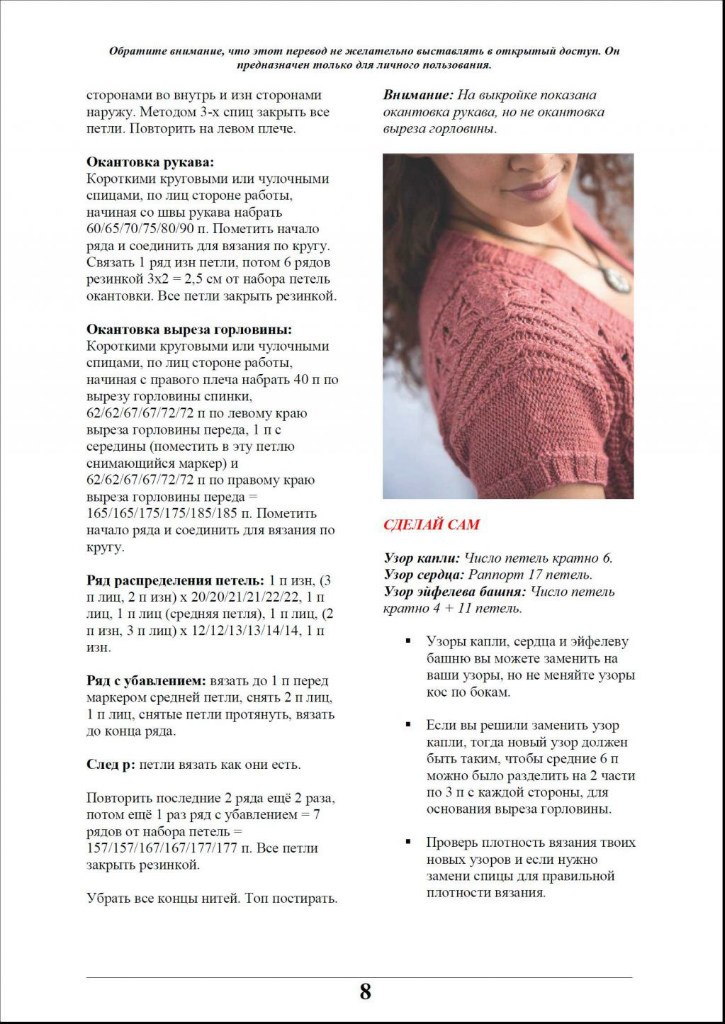 Обратите внимание, что этот перевод не желательно выставлять в открытый доступ. Он предназначен только для личного пользования.

сторонами во внутрь и изн сторонами наружу. Методом 3-х спиц закрыть все петли. Повторить на левом плече.

Окантовка рукава:
Короткими круговыми или чулочными спицами, по лиц стороне работы, начиная со швы рукава набрать 60/65/70/75/80/90 п. Пометить начало ряда и соединить для вязания по кругу. Связать 1 ряд изн петли, потом 6 рядов резинкой 3х2 = 2,5 см от набора петель окантовки. Все петли закрыть резинкой.

Окантовка выреза горловины:
Короткими круговыми или чулочными спицами, по лиц стороне работы, начиная с правого плеча набрать 40 п по вырезу горловины спинки, 62/62/67/67/72/72 п по левому краю выреза горловины переда, 1 п с середины (поместить в эту петлю снимающийся маркер) и 62/62/67/67/72/72 п по правому краю выреза горловины переда = 165/165/175/175/185/185 п. Пометить начало ряда и соединить для вязания по кругу.

Ряд распределения петель: 1 п изн, (3 п лиц, 2 п изн) х 20/20/21/21/22/22, 1 п лиц, 1 п лиц (средняя петля), 1 п лиц, (2 п изн, 3 п лиц) х 12/12/13/13/14/14, 1 п изн.

Ряд с убавлением: вязать до 1 п перед маркером средней петли, снять 2 п лиц, 1 п лиц, снятые петли протянуть, вязать до конца ряда.

След р: петли вязать как они есть.

Повторить последние 2 ряда ещё 2 раза, потом ещё 1 раз ряд с убавлением = 7 рядов от набора петель = 157/157/167/167/177/177 п. Все петли закрыть резинкой.

Убрать все концы нитей. Топ постирать.

Внимание: На выкройке показана окантовка рукава, но не окантовка выреза горловины.

СДЕЛАЙ САМ

Узор капли: Число петель кратно 6.
Узор сердца: Раппорт 17 петель.
Узор эйфелева башня: Число петель кратно 4 + 11 петель.

• Узоры капли, сердца и эйфелеву башню вы можете заменить на ваши узоры, но не меняйте узоры кос по бокам.

• Если вы решили заменить узор капли, тогда новый узор должен быть таким, чтобы средние 6 п можно было разделить на 2 части по 3 п с каждой стороны, для основания выреза горловины.

• Проверь плотность вязания твоих новых узоров и если нужно замени спицы для правильной плотности вязания.

8